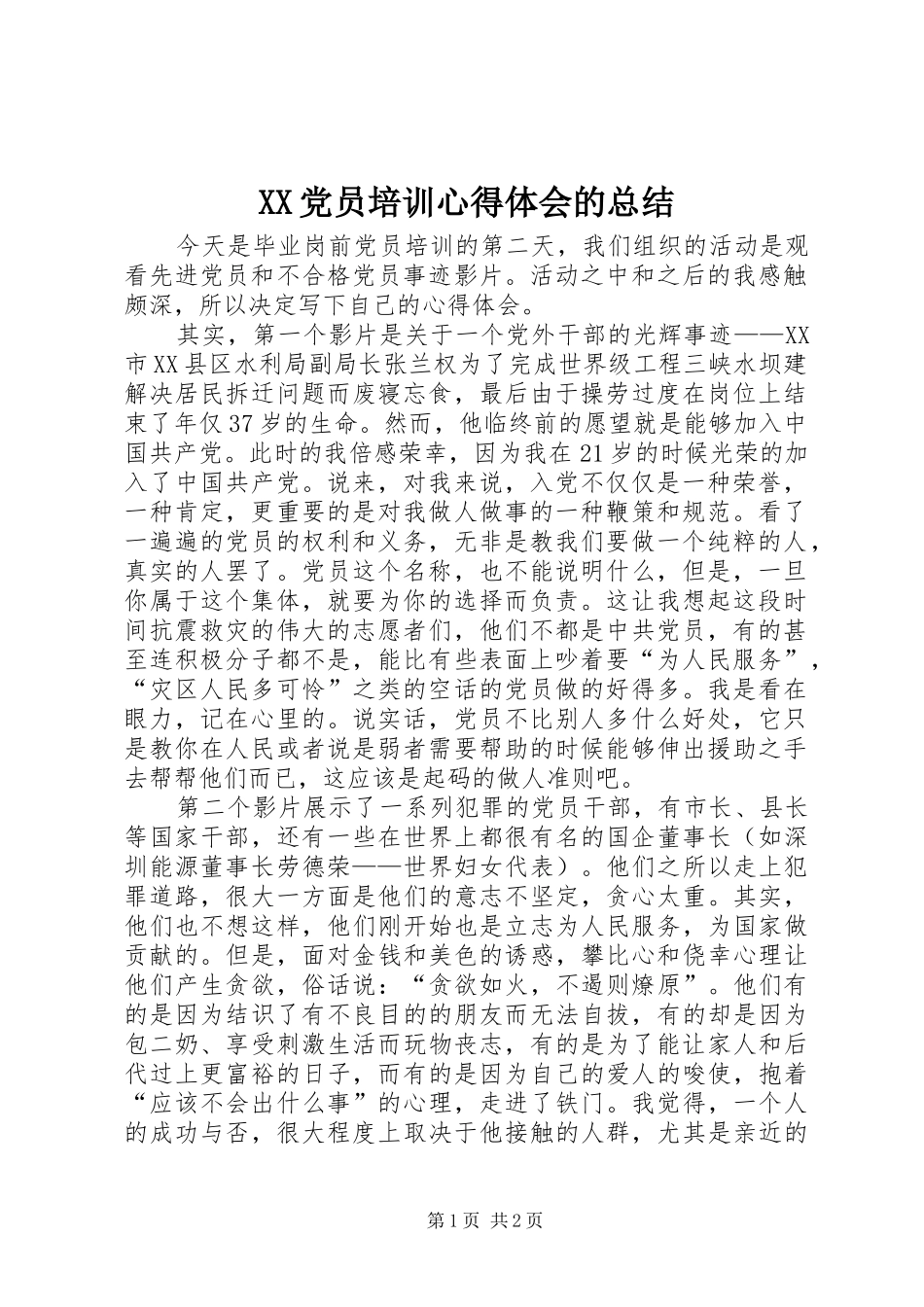 XX党员培训心得体会的总结

今天是毕业岗前党员培训的第二天，我们组织的活动是观看先进党员和不合格党员事迹影片。活动之中和之后的我感触颇深，所以决定写下自己的心得体会。

其实，第一个影片是关于一个党外干部的光辉事迹——XX市XX县区水利局副局长张兰权为了完成世界级工程三峡水坝建解决居民拆迁问题而废寝忘食，最后由于操劳过度在岗位上结束了年仅37岁的生命。然而，他临终前的愿望就是能够加入中国共产党。此时的我倍感荣幸，因为我在21岁的时候光荣的加入了中国共产党。说来，对我来说，入党不仅仅是一种荣誉，一种肯定，更重要的是对我做人做事的一种鞭策和规范。看了一遍遍的党员的权利和义务，无非是教我们要做一个纯粹的人，真实的人罢了。党员这个名称，也不能说明什么，但是，一旦你属于这个集体，就要为你的选择而负责。这让我想起这段时间抗震救灾的伟大的志愿者们，他们不都是中共党员，有的甚至连积极分子都不是，能比有些表面上吵着要“为人民服务”，“灾区人民多可怜”之类的空话的党员做的好得多。我是看在眼力，记在心里的。说实话，党员不比别人多什么好处，它只是教你在人民或者说是弱者需要帮助的时候能够伸出援助之手去帮帮他们而已，这应该是起码的做人准则吧。

第二个影片展示了一系列犯罪的党员干部，有市长、县长等国家干部，还有一些在世界上都很有名的国企董事长（如深圳能源董事长劳德荣——世界妇女代表）。他们之所以走上犯罪道路，很大一方面是他们的意志不坚定，贪心太重。其实，他们也不想这样，他们刚开始也是立志为人民服务，为国家做贡献的。但是，面对金钱和美色的诱惑，攀比心和侥幸心理让他们产生贪欲，俗话说：“贪欲如火，不遏则燎原”。他们有的是因为结识了有不良目的的朋友而无法自拔，有的却是因为包二奶、享受刺激生活而玩物丧志，有的是为了能让家人和后代过上更富裕的日子，而有的是因为自己的爱人的唆使，抱着“应该不会出什么事”的心理，走进了铁门。我觉得，一个人的成功与否，很大程度上取决于他接触的人群，尤其是亲近的

第1页 共2页